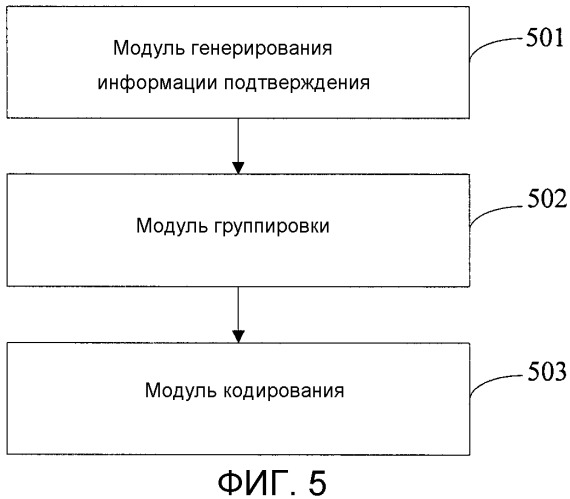 Модуль генерирования информации подтверждения

501

Модуль группировки

502

Модуль кодирования

503

ФИГ. 5